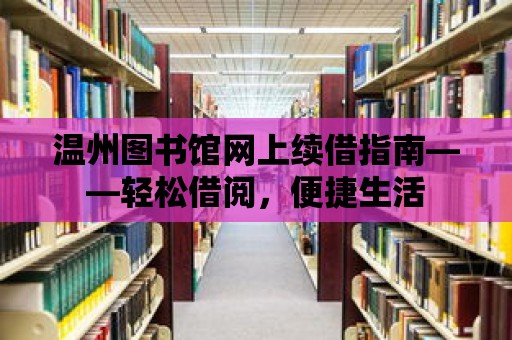 温州图书馆网上续借指南——轻松借阅，便捷生活